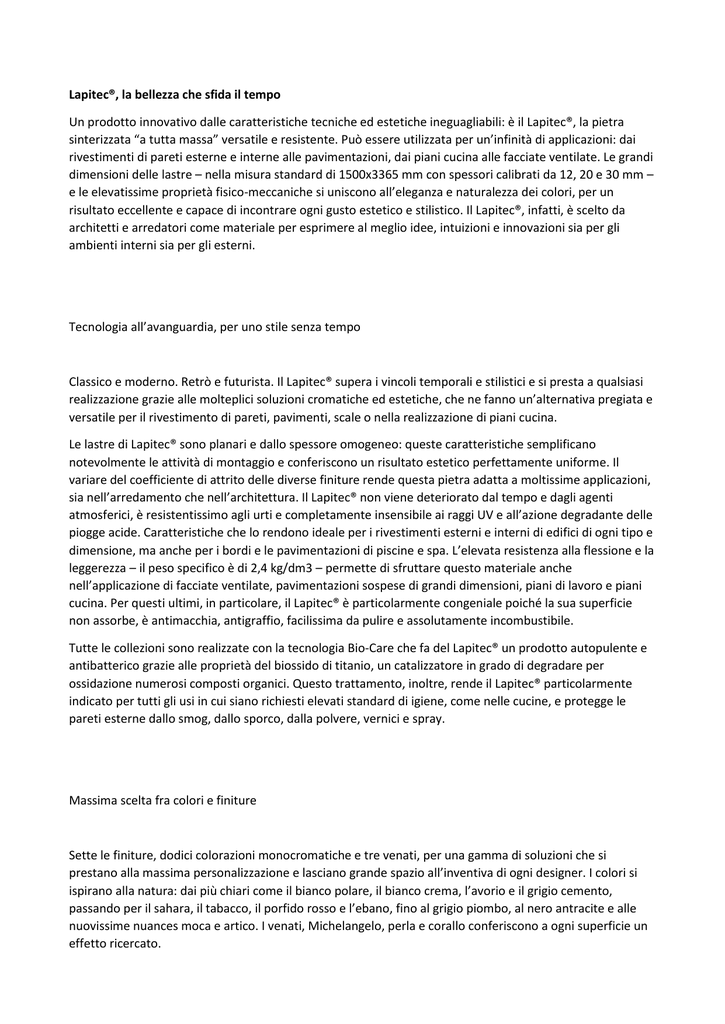 Lapitec®, la bellezza che sfida il tempo

Un prodotto innovativo dalle caratteristiche tecniche ed estetiche ineguagliabili: è il Lapitec®, la pietra sinterizzata "a tutta massa" versatile e resistente. Può essere utilizzata per un'infinità di applicazioni: dai rivestimenti di pareti esterne e interne alle pavimentazioni, dai piani cucina alle facciate ventilate. Le grandi dimensioni delle lastre – nella misura standard di 1500x3365 mm con spessori calibrati da 12, 20 e 30 mm – e le elevatissime proprietà fisico-meccaniche si uniscono all'eleganza e naturalezza dei colori, per un risultato eccellente e capace di incontrare ogni gusto estetico e stilistico. Il Lapitec®, infatti, è scelto da architetti e arredatori come materiale per esprimere al meglio idee, intuizioni e innovazioni sia per gli ambienti interni sia per gli esterni.

Tecnologia all'avanguardia, per uno stile senza tempo

Classico e moderno. Retrò e futurista. Il Lapitec® supera i vincoli temporali e stilistici e si presta a qualsiasi realizzazione grazie alle molteplici soluzioni cromatiche ed estetiche, che ne fanno un'alternativa pregiata e versatile per il rivestimento di pareti, pavimenti, scale o nella realizzazione di piani cucina.

Le lastre di Lapitec® sono planari e dallo spessore omogeneo: queste caratteristiche semplificano notevolmente le attività di montaggio e conferiscono un risultato estetico perfettamente uniforme. Il variare del coefficiente di attrito delle diverse finiture rende questa pietra adatta a moltissime applicazioni, sia nell'arredamento che nell'architettura. Il Lapitec® non viene deteriorato dal tempo e dagli agenti atmosferici, è resistentissimo agli urti e completamente insensibile ai raggi UV e all'azione degradante delle piogge acide. Caratteristiche che lo rendono ideale per i rivestimenti esterni e interni di edifici di ogni tipo e dimensione, ma anche per i bordi e le pavimentazioni di piscine e spa. L'elevata resistenza alla flessione e la leggerezza – il peso specifico è di 2,4 kg/dm3 – permette di sfruttare questo materiale anche nell'applicazione di facciate ventilate, pavimentazioni sospese di grandi dimensioni, piani di lavoro e piani cucina. Per questi ultimi, in particolare, il Lapitec® è particolarmente congeniale poiché la sua superficie non assorbe, è antimacchia, antigraffio, facilissima da pulire e assolutamente incombustibile.

Tutte le collezioni sono realizzate con la tecnologia Bio-Care che fa del Lapitec® un prodotto autopulente e antibatterico grazie alle proprietà del biossido di titanio, un catalizzatore in grado di degradare per ossidazione numerosi composti organici. Questo trattamento, inoltre, rende il Lapitec® particolarmente indicato per tutti gli usi in cui siano richiesti elevati standard di igiene, come nelle cucine, e protegge le pareti esterne dallo smog, dallo sporco, dalla polvere, vernici e spray.

Massima scelta fra colori e finiture

Sette le finiture, dodici colorazioni monocromatiche e tre venati, per una gamma di soluzioni che si prestano alla massima personalizzazione e lasciano grande spazio all'inventiva di ogni designer. I colori si ispirano alla natura: dai più chiari come il bianco polare, il bianco crema, l'avorio e il grigio cemento, passando per il sahara, il tabacco, il porfido rosso e l'ebano, fino al grigio piombo, al nero antracite e alle nuovissime nuances moca e artico. I venati, Michelangelo, perla e corallo conferiscono a ogni superficie un effetto ricercato.